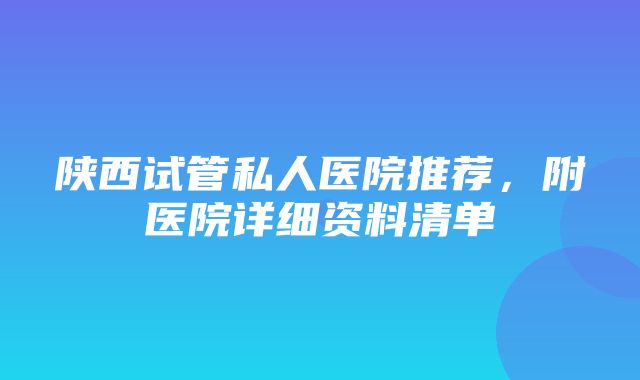 陕西试管私人医院推荐，附医院详细资料清单